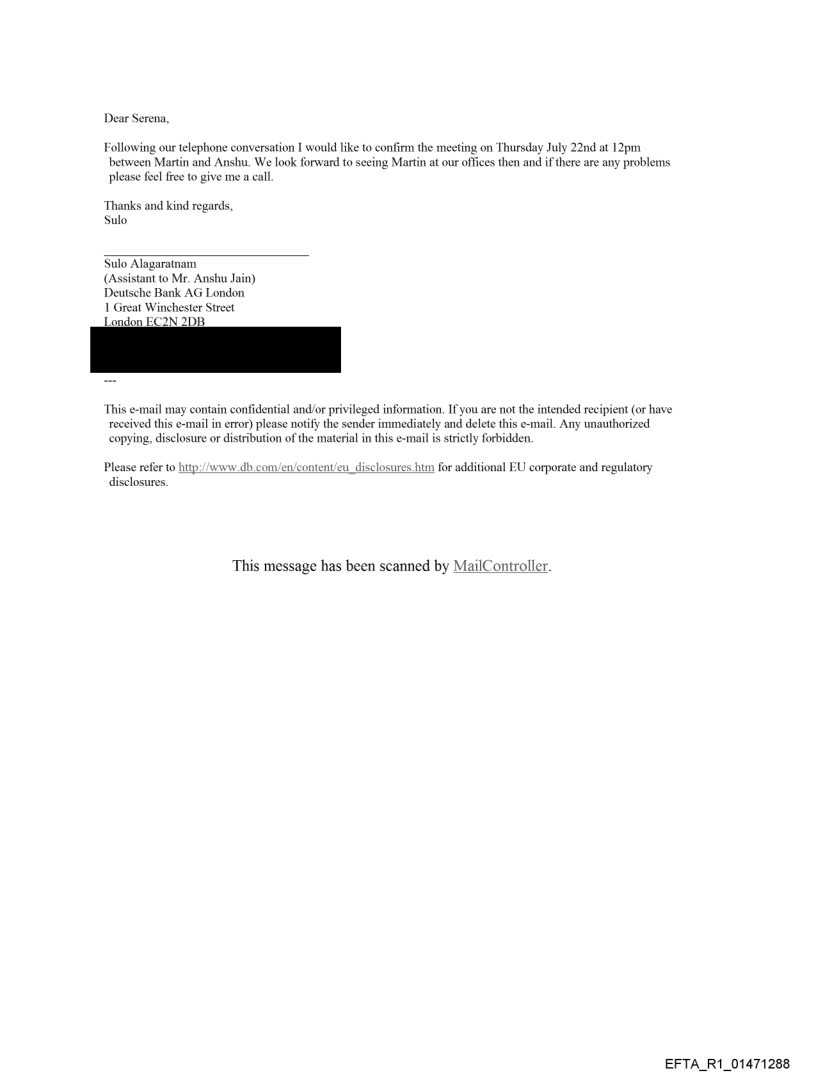 Dear Serena,

Following our telephone conversation I would like to confirm the meeting on Thursday July 22nd at 12pm between Martin and Anshu. We look forward to seeing Martin at our offices then and if there are any problems please feel free to give me a call.

Thanks and kind regards,
Sulo

Sulo Alagaratnam
(Assistant to Mr. Anshu Jain)
Deutsche Bank AG London
1 Great Winchester Street
London EC2N 2DB

---

This e-mail may contain confidential and/or privileged information. If you are not the intended recipient (or have received this e-mail in error) please notify the sender immediately and delete this e-mail. Any unauthorized copying, disclosure or distribution of the material in this e-mail is strictly forbidden.

Please refer to http://www.db.com/en/content/eu_disclosures.htm for additional EU corporate and regulatory disclosures.

This message has been scanned by MailController.

EFTA_R1_01471288